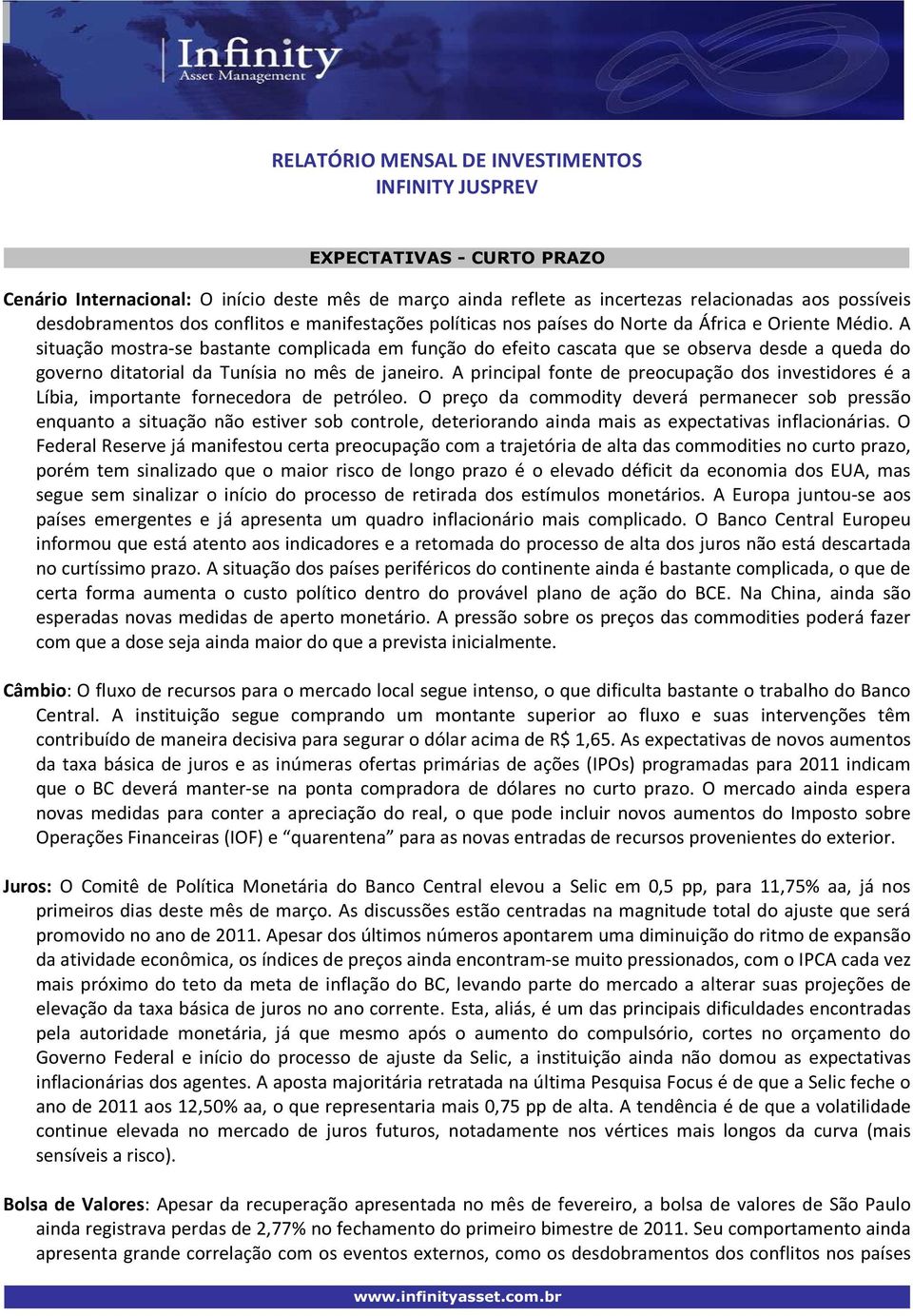 Infinity
Asset Management

RELATÓRIO MENSAL DE INVESTIMENTOS
INFINITY JUSPREV

EXPECTATIVAS - CURTO PRAZO

Cenário Internacional: O início deste mês de março ainda reflete as incertezas relacionadas aos possíveis desdobramentos dos conflitos e manifestações políticas nos países do Norte da África e Oriente Médio. A situação mostra-se bastante complicada em função do efeito cascata que se observa desde a queda do governo ditatorial da Tunísia no mês de janeiro. A principal fonte de preocupação dos investidores é a Líbia, importante fornecedora de petróleo. O preço da commodity deverá permanecer sob pressão enquanto a situação não estiver sob controle, deteriorando ainda mais as expectativas inflacionárias. O Federal Reserve já manifestou certa preocupação com a trajetória de alta das commodities no curto prazo, porém tem sinalizado que o maior risco de longo prazo é o elevado déficit da economia dos EUA, mas segue sem sinalizar o início do processo de retirada dos estímulos monetários. A Europa juntou-se aos países emergentes e já apresenta um quadro inflacionário mais complicado. O Banco Central Europeu informou que está atento aos indicadores e a retomada do processo de alta dos juros não está descartada no curtíssimo prazo. A situação dos países periféricos do continente ainda é bastante complicada, o que de certa forma aumenta o custo político dentro do provável plano de ação do BCE. Na China, ainda são esperadas novas medidas de aperto monetário. A pressão sobre os preços das commodities poderá fazer com que a dose seja ainda maior do que a prevista inicialmente.

Câmbio: O fluxo de recursos para o mercado local segue intenso, o que dificulta bastante o trabalho do Banco Central. A instituição segue comprando um montante superior ao fluxo e suas intervenções têm contribuído de maneira decisiva para segurar o dólar acima de R$ 1,65. As expectativas de novos aumentos da taxa básica de juros e as inúmeras ofertas primárias de ações (IPOs) programadas para 2011 indicam que o BC deverá manter-se na ponta compradora de dólares no curto prazo. O mercado ainda espera novas medidas para conter a apreciação do real, o que pode incluir novos aumentos do Imposto sobre Operações Financeiras (IOF) e “quarentena” para as novas entradas de recursos provenientes do exterior.

Juros: O Comitê de Política Monetária do Banco Central elevou a Selic em 0,5 pp, para 11,75% aa, já nos primeiros dias deste mês de março. As discussões estão centradas na magnitude total do ajuste que será promovido no ano de 2011. Apesar dos últimos números apontarem uma diminuição do ritmo de expansão da atividade econômica, os índices de preços ainda encontram-se muito pressionados, com o IPCA cada vez mais próximo do teto da meta de inflação do BC, levando parte do mercado a alterar suas projeções de elevação da taxa básica de juros no ano corrente. Esta, aliás, é um das principais dificuldades encontradas pela autoridade monetária, já que mesmo após o aumento do compulsório, cortes no orçamento do Governo Federal e início do processo de ajuste da Selic, a instituição ainda não domou as expectativas inflacionárias dos agentes. A aposta majoritária retratada na última Pesquisa Focus é de que a Selic feche o ano de 2011 aos 12,50% aa, o que representaria mais 0,75 pp de alta. A tendência é de que a volatilidade continue elevada no mercado de juros futuros, notadamente nos vértices mais longos da curva (mais sensíveis a risco).

Bolsa de Valores: Apesar da recuperação apresentada no mês de fevereiro, a bolsa de valores de São Paulo ainda registrava perdas de 2,77% no fechamento do primeiro bimestre de 2011. Seu comportamento ainda apresenta grande correlação com os eventos externos, como os desdobramentos dos conflitos nos países

www.infinityasset.com.br